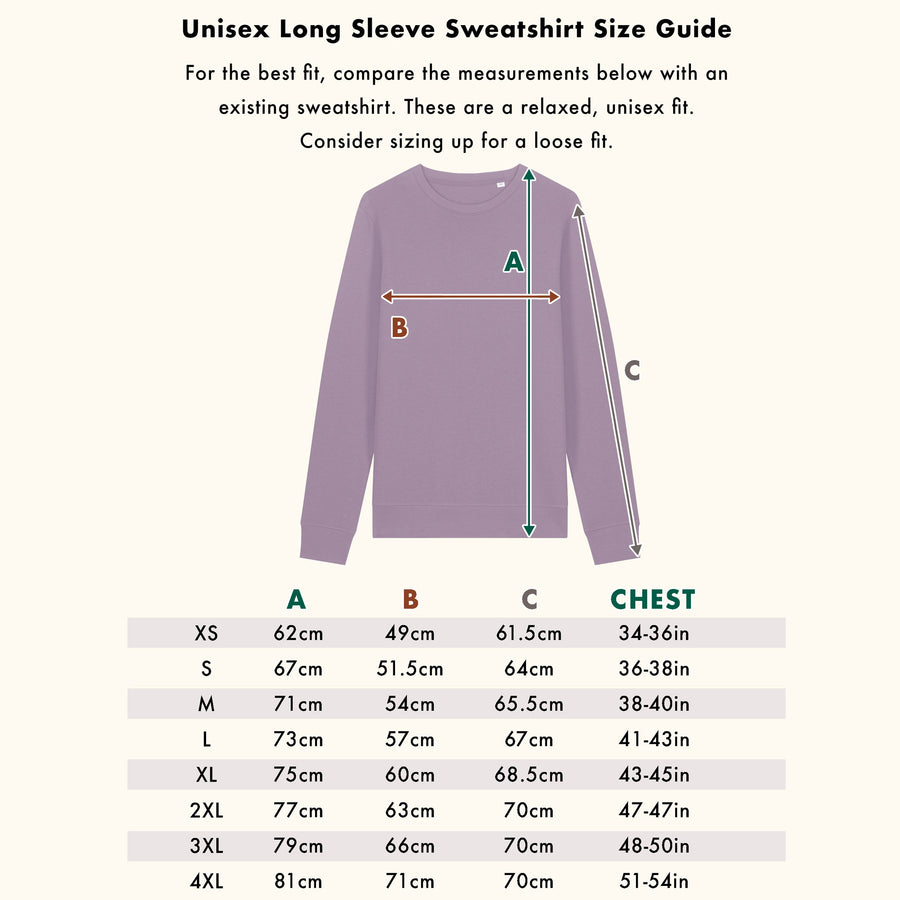 Unisex Long Sleeve Sweatshirt Size Guide

For the best fit, compare the measurements below with an existing sweatshirt. These are a relaxed, unisex fit. Consider sizing up for a loose fit.

A

B

C

| | A | B | C | CHEST |
|---|---|---|---|---|
| XS | 62cm | 49cm | 61.5cm | 34-36in |
| S | 67cm | 51.5cm | 64cm | 36-38in |
| M | 71cm | 54cm | 65.5cm | 38-40in |
| L | 73cm | 57cm | 67cm | 41-43in |
| XL | 75cm | 60cm | 68.5cm | 43-45in |
| 2XL | 77cm | 63cm | 70cm | 47-47in |
| 3XL | 79cm | 66cm | 70cm | 48-50in |
| 4XL | 81cm | 71cm | 70cm | 51-54in |